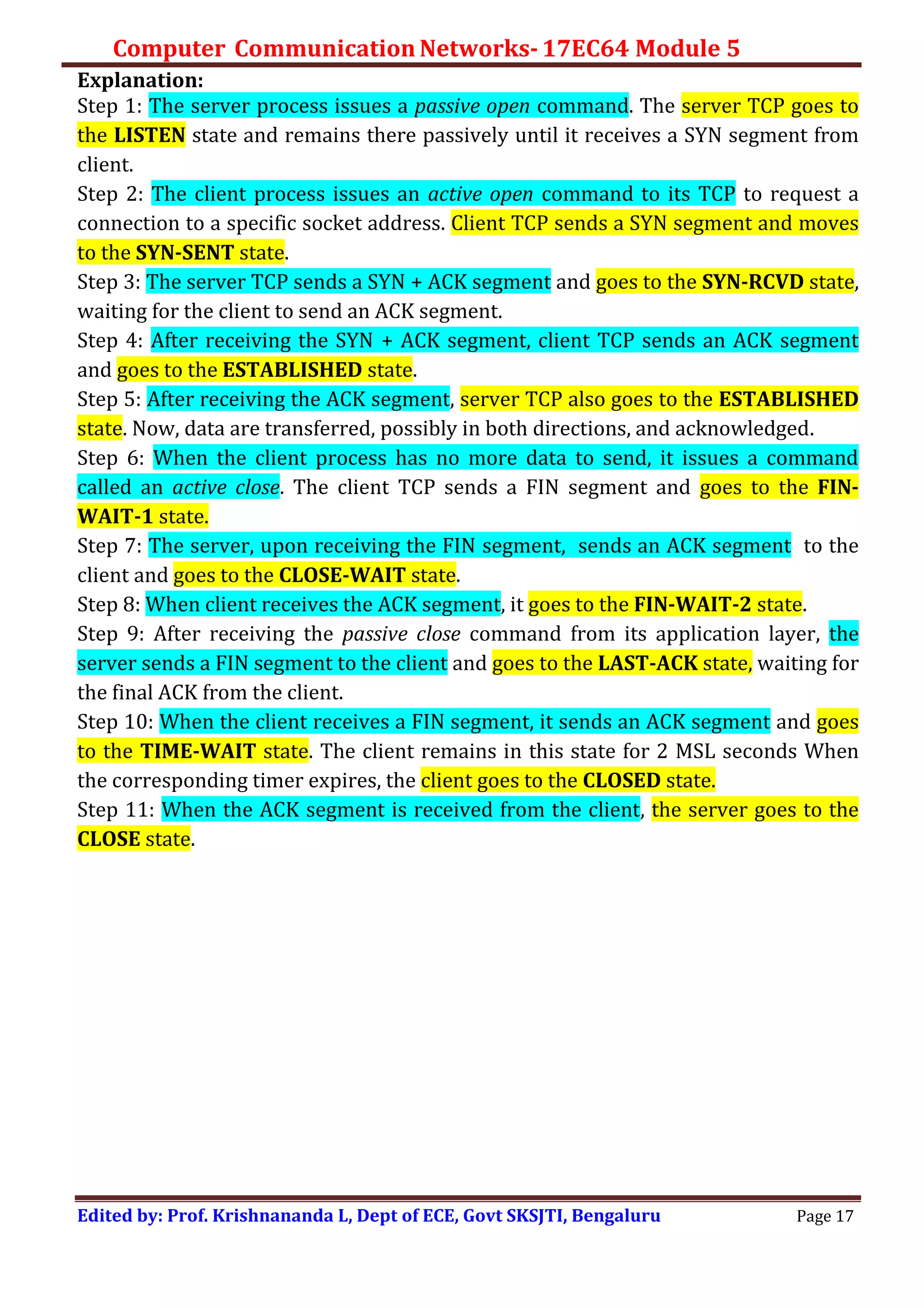 Computer Communication Networks- 17EC64 Module 5

Explanation:
Step 1: The server process issues a passive open command. The server TCP goes to the LISTEN state and remains there passively until it receives a SYN segment from client.
Step 2: The client process issues an active open command to its TCP to request a connection to a specific socket address. Client TCP sends a SYN segment and moves to the SYN-SENT state.
Step 3: The server TCP sends a SYN + ACK segment and goes to the SYN-RCVD state, waiting for the client to send an ACK segment.
Step 4: After receiving the SYN + ACK segment, client TCP sends an ACK segment and goes to the ESTABLISHED state.
Step 5: After receiving the ACK segment, server TCP also goes to the ESTABLISHED state. Now, data are transferred, possibly in both directions, and acknowledged.
Step 6: When the client process has no more data to send, it issues a command called an active close. The client TCP sends a FIN segment and goes to the FIN-WAIT-1 state.
Step 7: The server, upon receiving the FIN segment, sends an ACK segment to the client and goes to the CLOSE-WAIT state.
Step 8: When client receives the ACK segment, it goes to the FIN-WAIT-2 state.
Step 9: After receiving the passive close command from its application layer, the server sends a FIN segment to the client and goes to the LAST-ACK state, waiting for the final ACK from the client.
Step 10: When the client receives a FIN segment, it sends an ACK segment and goes to the TIME-WAIT state. The client remains in this state for 2 MSL seconds When the corresponding timer expires, the client goes to the CLOSED state.
Step 11: When the ACK segment is received from the client, the server goes to the CLOSE state.

Edited by: Prof. Krishnananda L, Dept of ECE, Govt SKSJTI, Bengaluru Page 17